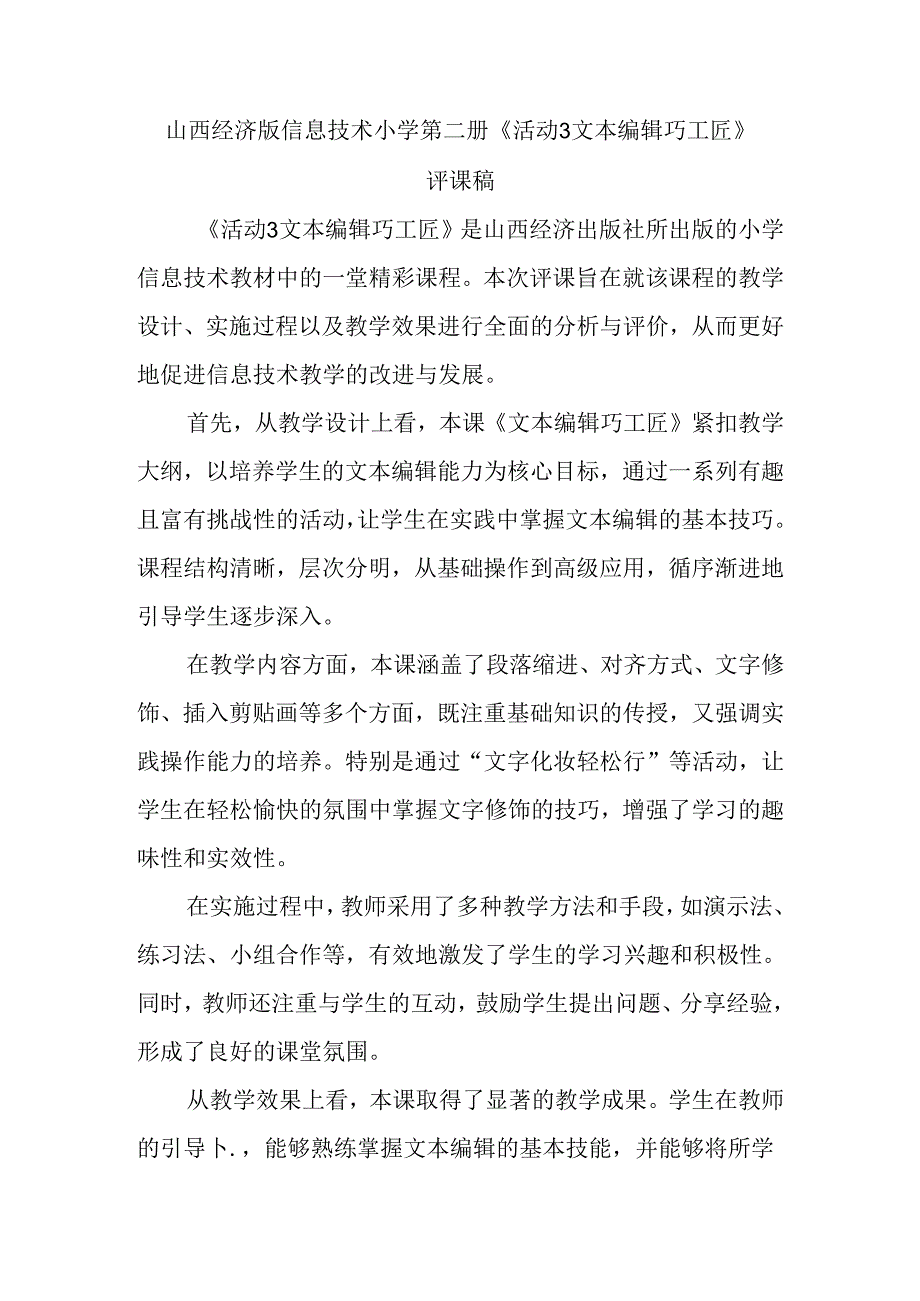 山西经济版信息技术小学第二册《活动3文本编辑巧工匠》评课稿

《活动3文本编辑巧工匠》是山西经济出版社所出版的小学信息技术教材中的一堂精彩课程。本次评课旨在就该课程的教学设计、实施过程以及教学效果进行全面的分析与评价，从而更好地促进信息技术教学的改进与发展。

首先，从教学设计上看，本课《文本编辑巧工匠》紧扣教学大纲，以培养学生的文本编辑能力为核心目标，通过一系列有趣且富有挑战性的活动，让学生在实践中掌握文本编辑的基本技巧。课程结构清晰，层次分明，从基础操作到高级应用，循序渐进地引导学生逐步深入。

在教学内容方面，本课涵盖了段落缩进、对齐方式、文字修饰、插入剪贴画等多个方面，既注重基础知识的传授，又强调实践操作能力的培养。特别是通过“文字化妆轻松行”等活动，让学生在轻松愉快的氛围中掌握文字修饰的技巧，增强了学习的趣味性和实效性。

在实施过程中，教师采用了多种教学方法和手段，如演示法、练习法、小组合作等，有效地激发了学生的学习兴趣和积极性。同时，教师还注重与学生的互动，鼓励学生提出问题、分享经验，形成了良好的课堂氛围。

从教学效果上看，本课取得了显著的教学成果。学生在教师的引导卜.，能够熟练掌握文本编辑的基本技能，并能够将所学